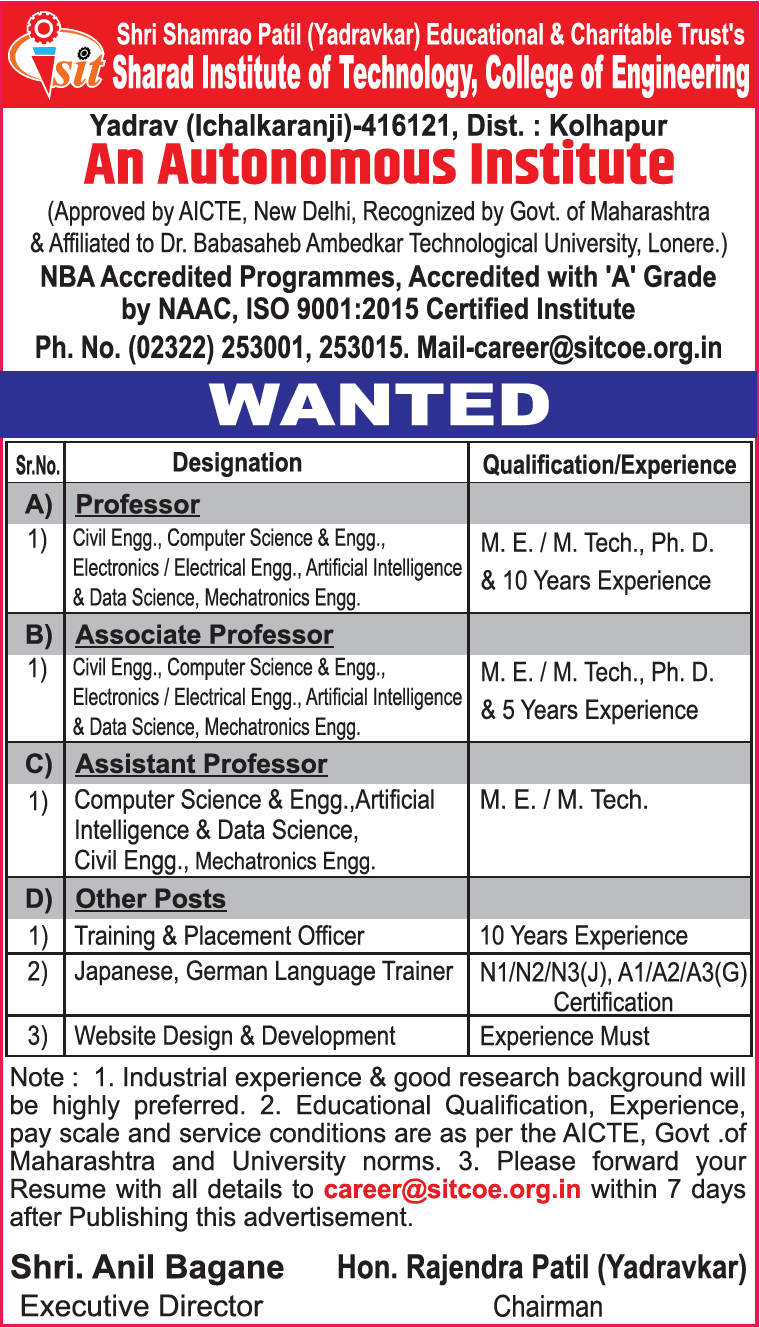 sit

Shri Shamrao Patil (Yadravkar) Educational & Charitable Trust's
Sharad Institute of Technology, College of Engineering

Yadrav (Ichalkaranji)-416121, Dist. : Kolhapur
An Autonomous Institute
(Approved by AICTE, New Delhi, Recognized by Govt. of Maharashtra & Affiliated to Dr. Babasaheb Ambedkar Technological University, Lonere.)
NBA Accredited Programmes, Accredited with 'A' Grade by NAAC, ISO 9001:2015 Certified Institute
Ph. No. (02322) 253001, 253015. Mail-career@sitcoe.org.in

WANTED

| Sr.No. | Designation | Qualification/Experience |
|---|---|---|
| A) | Professor | |
| 1) | Civil Engg., Computer Science & Engg., Electronics / Electrical Engg., Artificial Intelligence & Data Science, Mechatronics Engg. | M. E. / M. Tech., Ph. D. & 10 Years Experience |
| B) | Associate Professor | |
| 1) | Civil Engg., Computer Science & Engg., Electronics / Electrical Engg., Artificial Intelligence & Data Science, Mechatronics Engg. | M. E. / M. Tech., Ph. D. & 5 Years Experience |
| C) | Assistant Professor | |
| 1) | Computer Science & Engg.,Artificial Intelligence & Data Science, Civil Engg., Mechatronics Engg. | M. E. / M. Tech. |
| D) | Other Posts | |
| 1) | Training & Placement Officer | 10 Years Experience |
| 2) | Japanese, German Language Trainer | N1/N2/N3(J), A1/A2/A3(G) Certification |
| 3) | Website Design & Development | Experience Must |

Note : 1. Industrial experience & good research background will be highly preferred. 2. Educational Qualification, Experience, pay scale and service conditions are as per the AICTE, Govt .of Maharashtra and University norms. 3. Please forward your Resume with all details to career@sitcoe.org.in within 7 days after Publishing this advertisement.

Shri. Anil Bagane
Executive Director

Hon. Rajendra Patil (Yadravkar)
Chairman